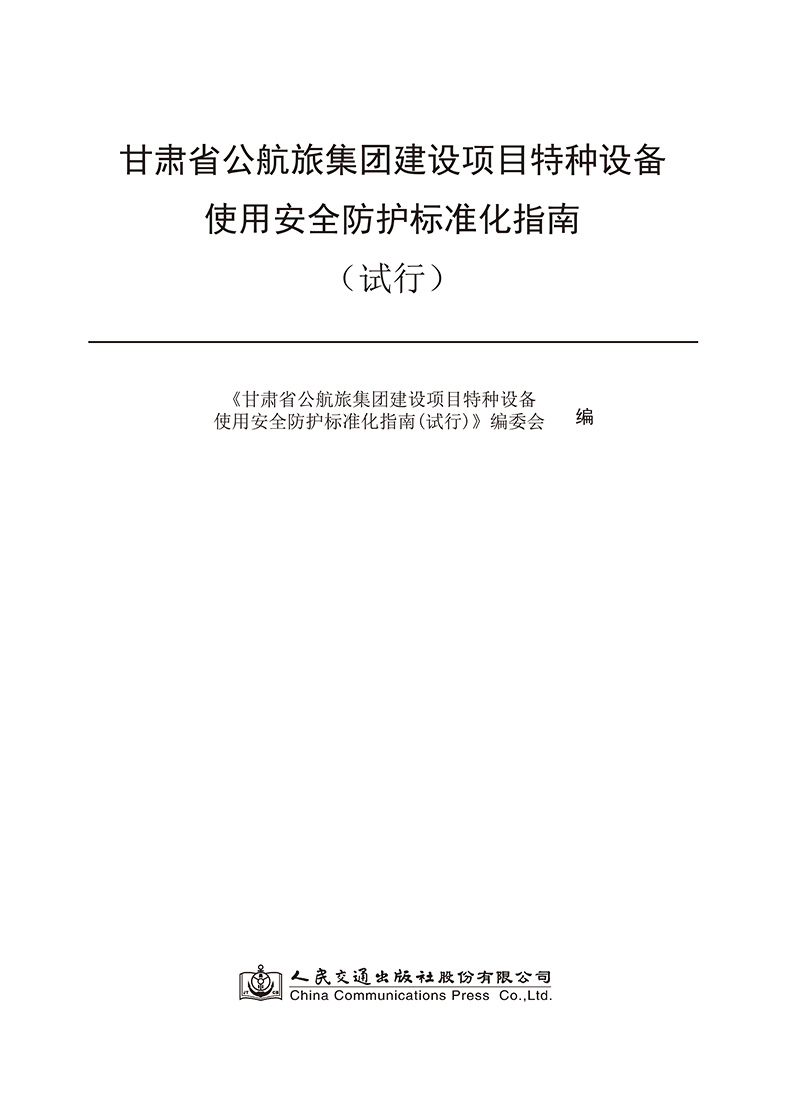 甘肃省公航旅集团建设项目特种设备
使用安全防护标准化指南
（试行）

《甘肃省公航旅集团建设项目特种设备
使用安全防护标准化指南(试行)》编委会
编

人民交通出版社股份有限公司
China Communications Press Co.,Ltd.